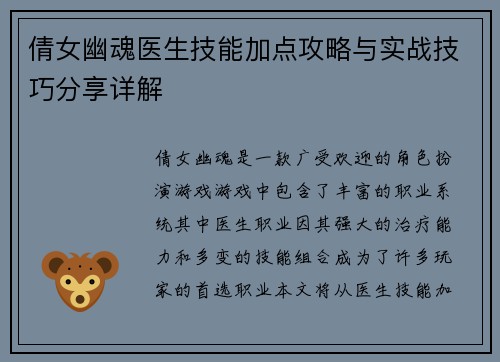 倩女幽魂医生技能加点攻略与实战技巧分享详解

倩女幽魂是一款广受欢迎的角色扮演游戏游戏中包含了丰富的职业系统其中医生职业因其强大的治疗能力和多变的技能组合成为了许多玩家的首选职业本文将从医生技能加